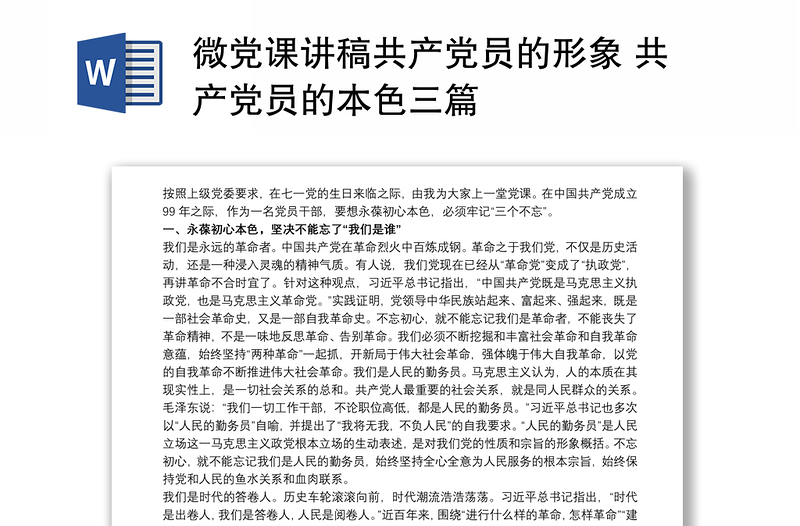 W

微党课讲稿共产党员的形象 共产党员的本色三篇

按照上级党委要求，在七一党的生日来临之际，由我为大家上一堂党课。在中国共产党成立99年之际，作为一名党员干部，要想永葆初心本色，必须牢记“三个不忘”。

一、永葆初心本色，坚决不能忘了“我们是谁”

我们是永远的革命者。中国共产党在革命烈火中百炼成钢。革命之于我们党，不仅是历史活动，还是一种浸入灵魂的精神气质。有人说，我们党现在已经从“革命党”变成了“执政党”，再讲革命不合时宜了。针对这种观点，习近平总书记指出，“中国共产党既是马克思主义执政党，也是马克思主义革命党。”实践证明，党领导中华民族站起来、富起来、强起来，既是一部社会革命史，又是一部自我革命史。不忘初心，就不能忘记我们是革命者，不能丧失了革命精神，不是一味地反思革命、告别革命。我们必须不断挖掘和丰富社会革命和自我革命意蕴，始终坚持“两种革命”一起抓，开新局于伟大社会革命，强体魄于伟大自我革命，以党的自我革命不断推进伟大社会革命。我们是人民的勤务员。马克思主义认为，人的本质在其现实性上，是一切社会关系的总和。共产党人最重要的社会关系，就是同人民群众的关系。毛泽东说：“我们一切工作干部，不论职位高低，都是人民的勤务员。”习近平总书记也多次以“人民的勤务员”自喻，并提出了“我将无我，不负人民”的自我要求。“人民的勤务员”是人民立场这一马克思主义政党根本立场的生动表述，是对我们党的性质和宗旨的形象概括。不忘初心，就不能忘记我们是人民的勤务员，始终坚持全心全意为人民服务的根本宗旨，始终保持党和人民的鱼水关系和血肉联系。

我们是时代的答卷人。历史车轮滚滚向前，时代潮流浩浩荡荡。习近平总书记指出，“时代是出卷人，我们是答卷人，人民是阅卷人。”近百年来，围绕“进行什么样的革命，怎样革命”“建